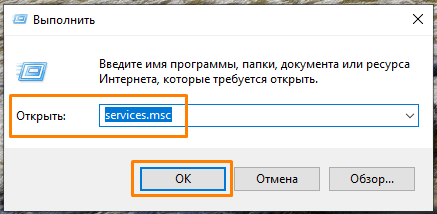 Выполнить

Введите имя программы, папки, документа или ресурса Интернета, которые требуется открыть.

Открыть: services.msc

OK Отмена Обзор...